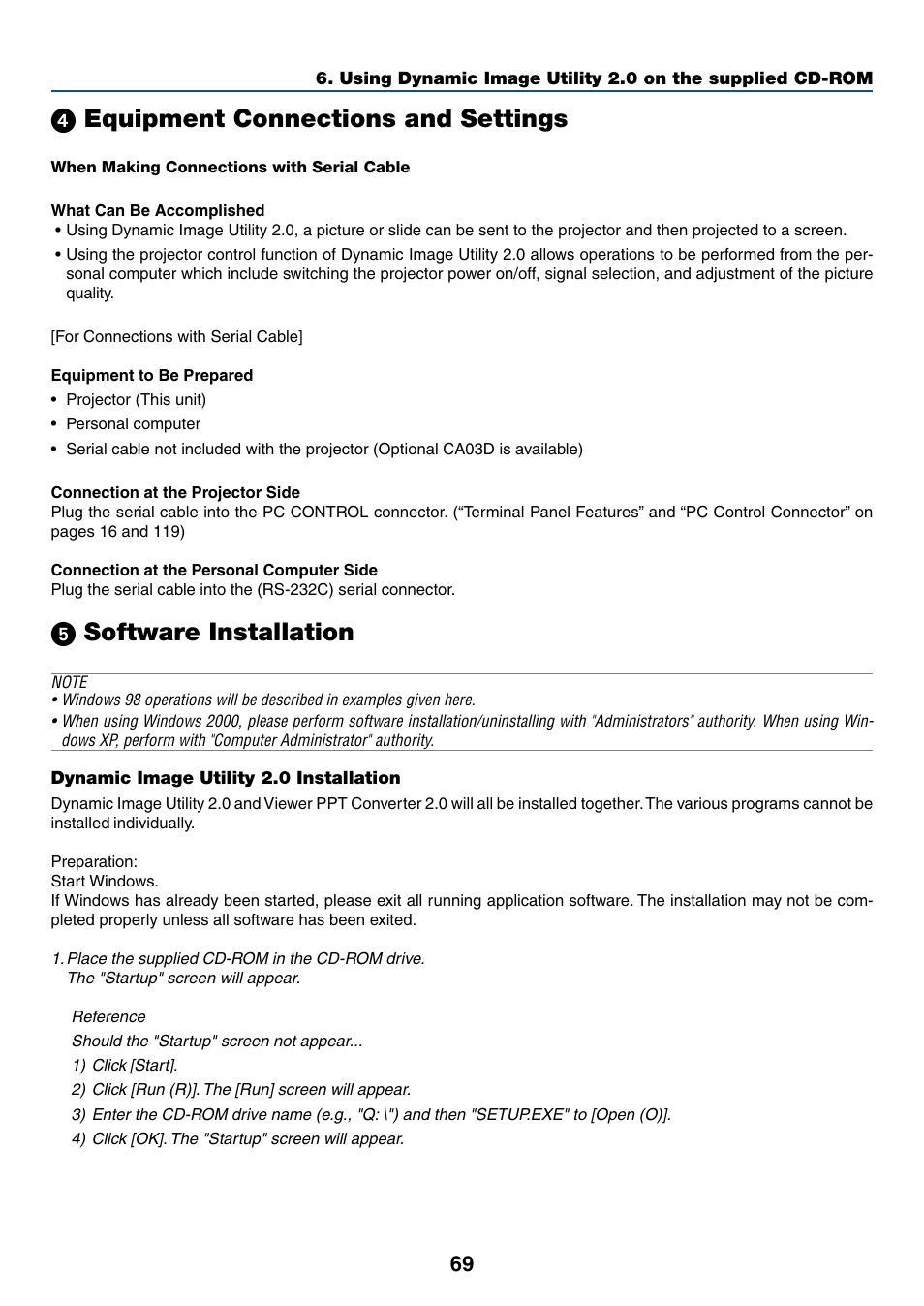 6. Using Dynamic Image Utility 2.0 on the supplied CD-ROM

❹ Equipment Connections and Settings

When Making Connections with Serial Cable

What Can Be Accomplished
• Using Dynamic Image Utility 2.0, a picture or slide can be sent to the projector and then projected to a screen.
• Using the projector control function of Dynamic Image Utility 2.0 allows operations to be performed from the personal computer which include switching the projector power on/off, signal selection, and adjustment of the picture quality.

[For Connections with Serial Cable]

Equipment to Be Prepared
• Projector (This unit)
• Personal computer
• Serial cable not included with the projector (Optional CA03D is available)

Connection at the Projector Side
Plug the serial cable into the PC CONTROL connector. (“Terminal Panel Features” and “PC Control Connector” on pages 16 and 119)

Connection at the Personal Computer Side
Plug the serial cable into the (RS-232C) serial connector.

❺ Software Installation

NOTE
• Windows 98 operations will be described in examples given here.
• When using Windows 2000, please perform software installation/uninstalling with "Administrators" authority. When using Windows XP, perform with "Computer Administrator" authority.

Dynamic Image Utility 2.0 Installation
Dynamic Image Utility 2.0 and Viewer PPT Converter 2.0 will all be installed together. The various programs cannot be installed individually.

Preparation:
Start Windows.
If Windows has already been started, please exit all running application software. The installation may not be completed properly unless all software has been exited.

1. Place the supplied CD-ROM in the CD-ROM drive.
The "Startup" screen will appear.

Reference
Should the "Startup" screen not appear...
1) Click [Start].
2) Click [Run (R)]. The [Run] screen will appear.
3) Enter the CD-ROM drive name (e.g., "Q: \") and then "SETUP.EXE" to [Open (O)].
4) Click [OK]. The "Startup" screen will appear.

69